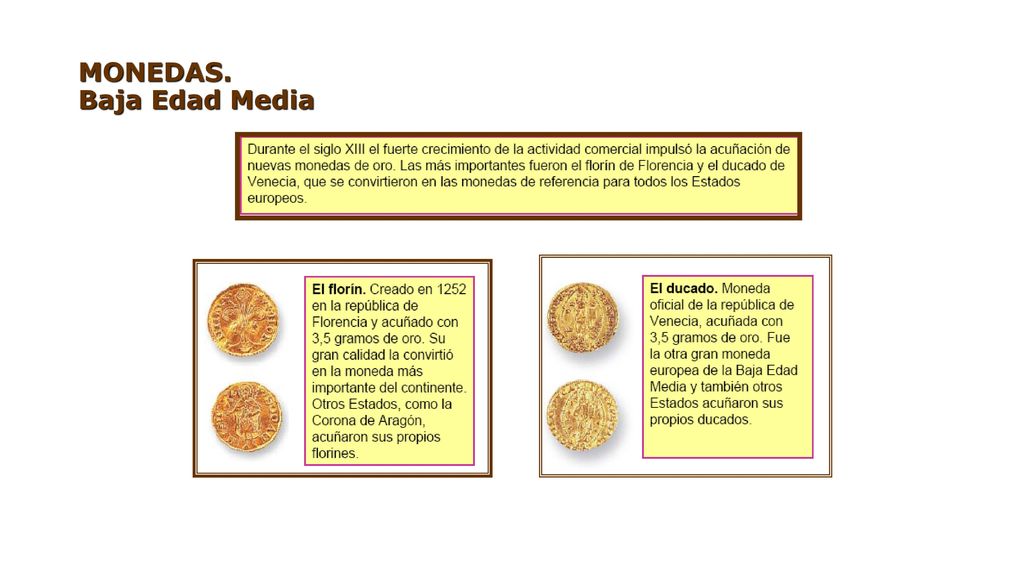 MONEDAS.
Baja Edad Media

Durante el siglo XIII el fuerte crecimiento de la actividad comercial impulsó la acuñación de nuevas monedas de oro. Las más importantes fueron el florín de Florencia y el ducado de Venecia, que se convirtieron en las monedas de referencia para todos los Estados europeos.

El florín. Creado en 1252 en la república de Florencia y acuñado con 3,5 gramos de oro. Su gran calidad la convirtió en la moneda más importante del continente. Otros Estados, como la Corona de Aragón, acuñaron sus propios florines.

El ducado. Moneda oficial de la república de Venecia, acuñada con 3,5 gramos de oro. Fue la otra gran moneda europea de la Baja Edad Media y también otros Estados acuñaron sus propios ducados.